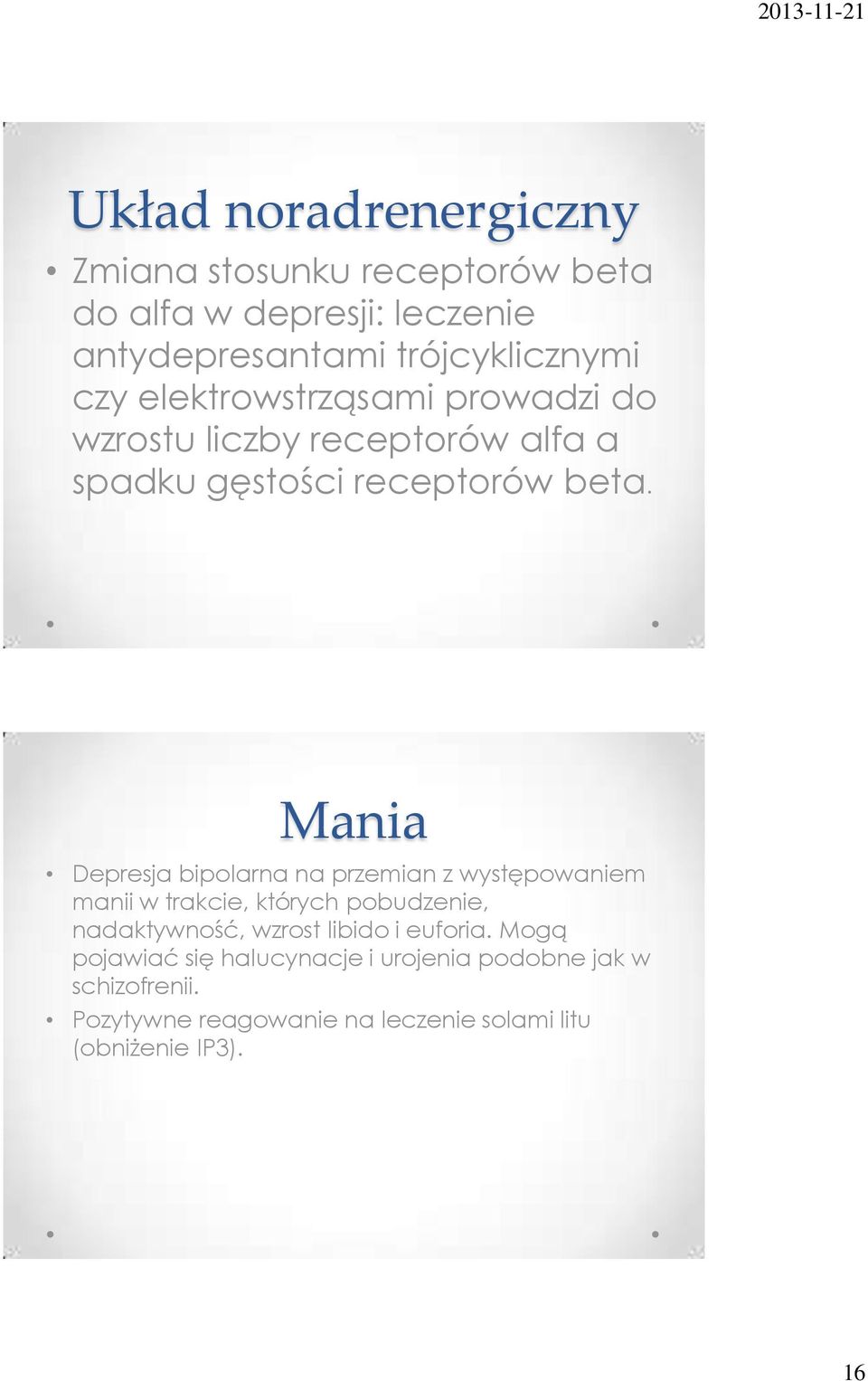 2013-11-21

Układ noradrenergiczny

• Zmiana stosunku receptorów beta do alfa w depresji: leczenie antydepresantami trójcyklicznymi czy elektrowstrząsami prowadzi do wzrostu liczby receptorów alfa a spadku gęstości receptorów beta.

Mania

• Depresja bipolarna na przemian z występowaniem manii w trakcie, których pobudzenie, nadaktywność, wzrost libido i euforia. Mogą pojawiać się halucynacje i urojenia podobne jak w schizofrenii.
• Pozytywne reagowanie na leczenie solami litu (obniżenie IP3).

16